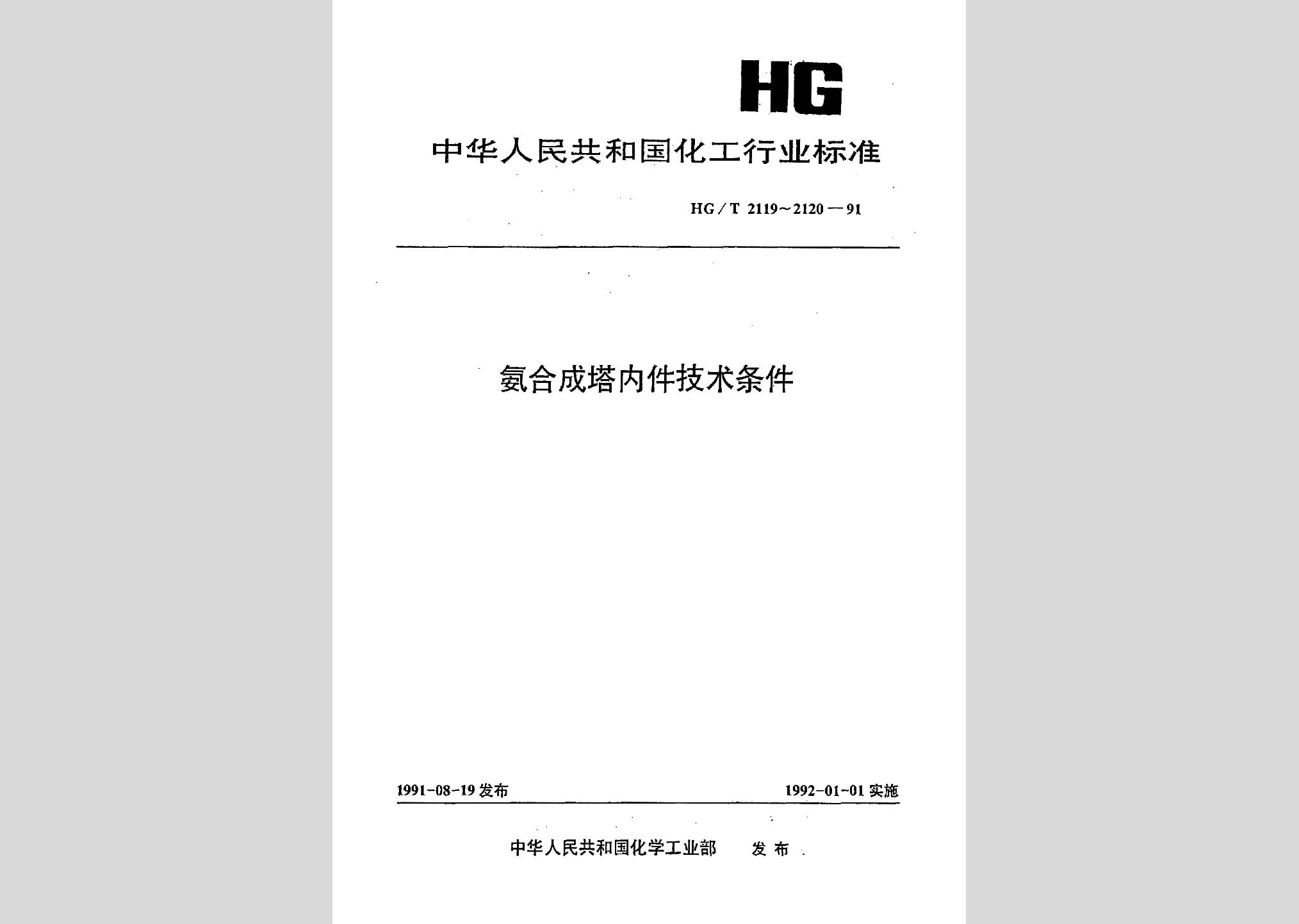 HG

中华人民共和国化工行业标准

HG/T 2119~2120—91

氨合成塔内件技术条件

1991-08-19 发布

1992-01-01 实施

中华人民共和国化学工业部 发布